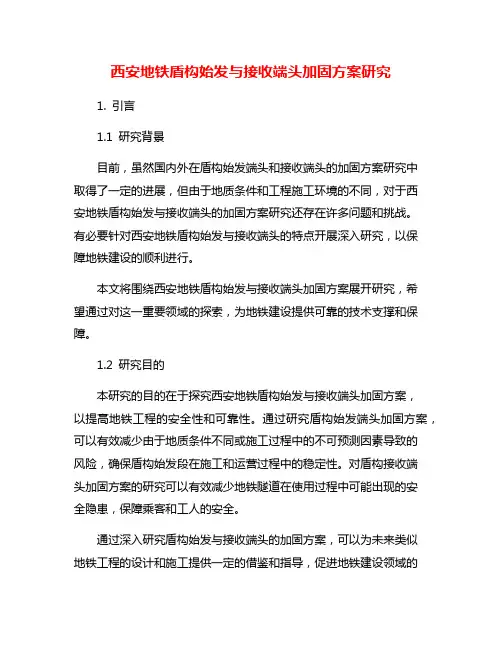 西安地铁盾构始发与接收端头加固方案研究

1. 引言

1.1 研究背景

目前，虽然国内外在盾构始发端头和接收端头的加固方案研究中取得了一定的进展，但由于地质条件和工程施工环境的不同，对于西安地铁盾构始发与接收端头的加固方案研究还存在许多问题和挑战。有必要针对西安地铁盾构始发与接收端头的特点开展深入研究，以保障地铁建设的顺利进行。

本文将围绕西安地铁盾构始发与接收端头加固方案展开研究，希望通过对这一重要领域的探索，为地铁建设提供可靠的技术支撑和保障。

1.2 研究目的

本研究的目的在于探究西安地铁盾构始发与接收端头加固方案，以提高地铁工程的安全性和可靠性。通过研究盾构始发端头加固方案，可以有效减少由于地质条件不同或施工过程中的不可预测因素导致的风险，确保盾构始发段在施工和运营过程中的稳定性。对盾构接收端头加固方案的研究可以有效减少地铁隧道在使用过程中可能出现的安全隐患，保障乘客和工人的安全。

通过深入研究盾构始发与接收端头的加固方案，可以为未来类似地铁工程的设计和施工提供一定的借鉴和指导，促进地铁建设领域的